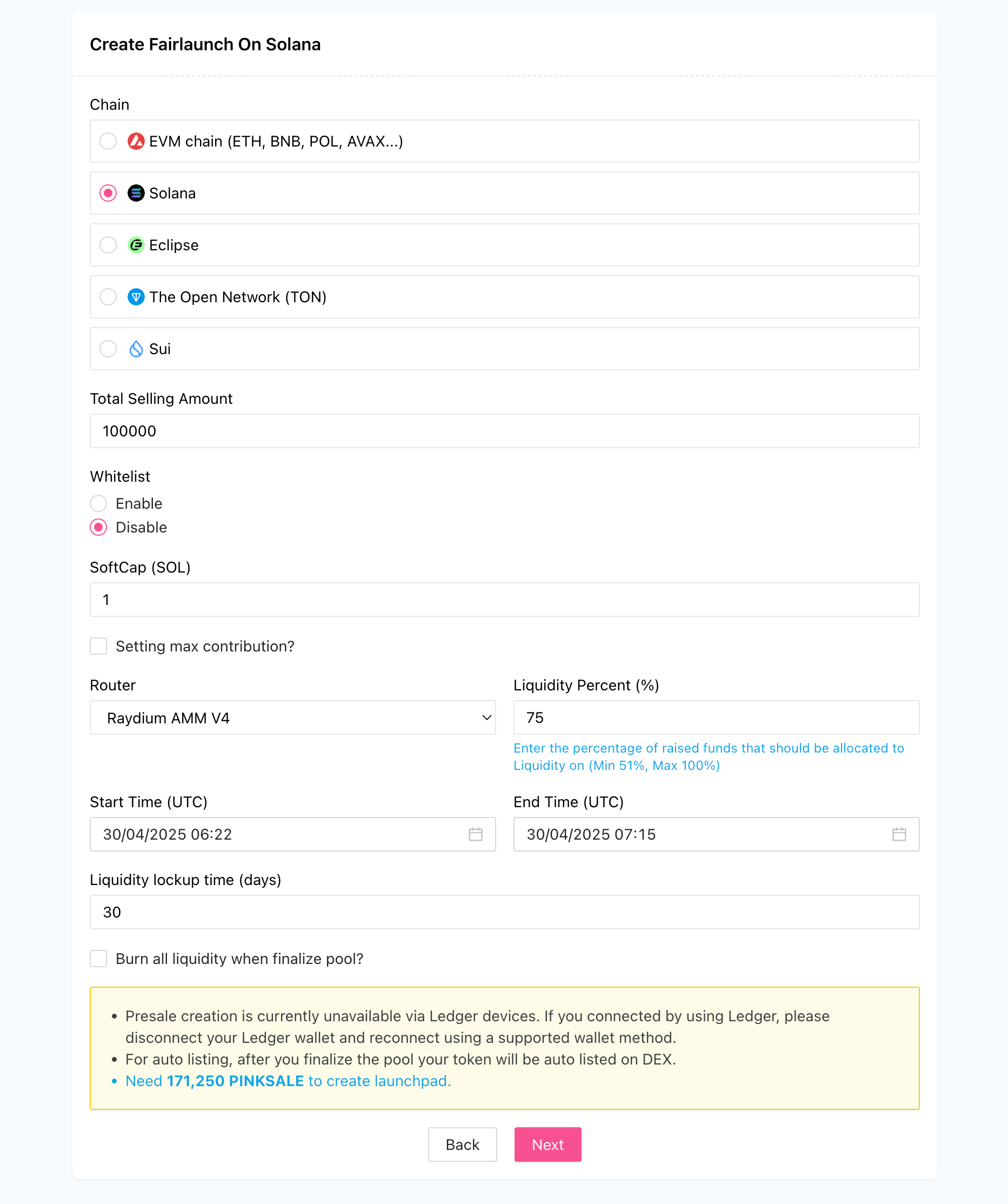 Create Fairlaunch On Solana

Chain

EVM chain (ETH, BNB, POL, AVAX...)

Solana

Eclipse

The Open Network (TON)

Sui

Total Selling Amount

100000

Whitelist

Enable

Disable

SoftCap (SOL)

1

Setting max contribution?

Router

Raydium AMM V4

Liquidity Percent (%)

75

Enter the percentage of raised funds that should be allocated to Liquidity on (Min 51%, Max 100%)

Start Time (UTC)

30/04/2025 06:22

End Time (UTC)

30/04/2025 07:15

Liquidity lockup time (days)

30

Burn all liquidity when finalize pool?

• Presale creation is currently unavailable via Ledger devices. If you connected by using Ledger, please disconnect your Ledger wallet and reconnect using a supported wallet method.
• For auto listing, after you finalize the pool your token will be auto listed on DEX.
• Need 171,250 PINKSALE to create launchpad.

Back

Next